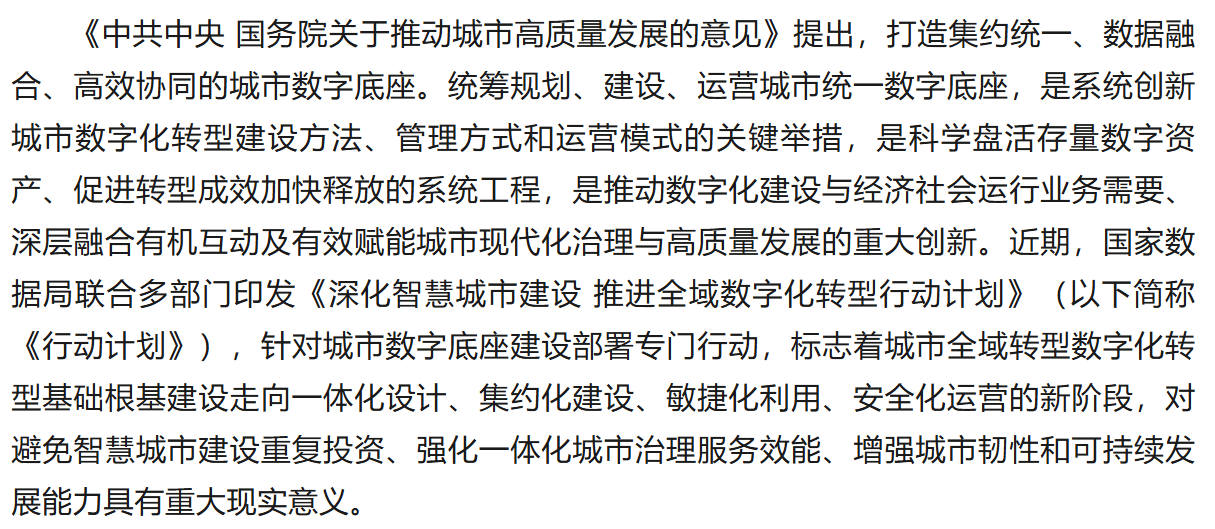 《中共中央 国务院关于推动城市高质量发展的意见》提出，打造集约统一、数据融合、高效协同的城市数字底座。统筹规划、建设、运营城市统一数字底座，是系统创新城市数字化转型建设方法、管理方式和运营模式的关键举措，是科学盘活存量数字资产、促进转型成效加快释放的系统工程，是推动数字化建设与经济社会运行业务需要、深层融合有机互动及有效赋能城市现代化治理与高质量发展的重大创新。近期，国家数据局联合多部门印发《深化智慧城市建设 推进全域数字化转型行动计划》（以下简称《行动计划》），针对城市数字底座建设部署专门行动，标志着城市全域转型数字化转型基础根基建设走向一体化设计、集约化建设、敏捷化利用、安全化运营的新阶段，对避免智慧城市建设重复投资、强化一体化城市治理服务效能、增强城市韧性和可持续发展能力具有重大现实意义。